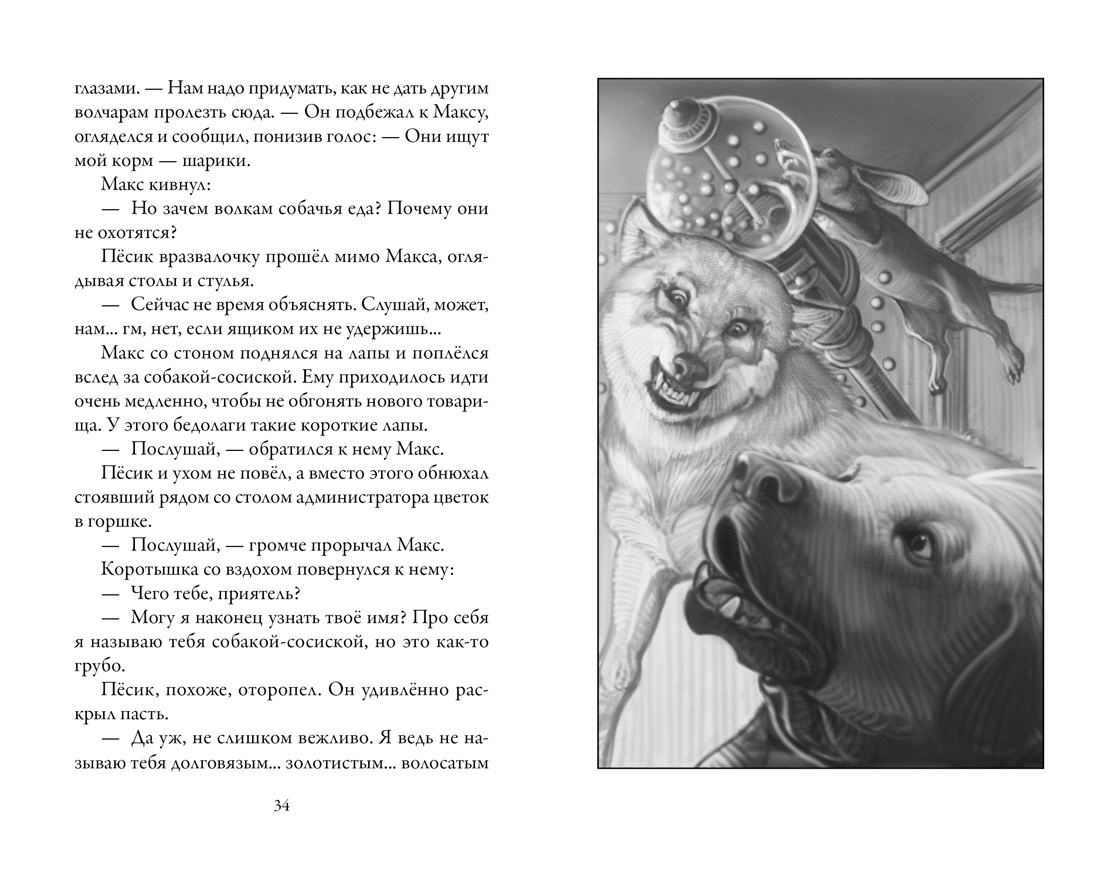 глазами. — Нам надо придумать, как не дать другим волчарам пролезть сюда. — Он подбежал к Максу, огляделся и сообщил, понизив голос: — Они ищут мой корм — шарики.

Макс кивнул:

— Но зачем волкам собачья еда? Почему они не охотятся?

Пёсик вразвалочку прошёл мимо Макса, оглядывая столы и стулья.

— Сейчас не время объяснять. Слушай, может, нам... гм, нет, если ящиком их не удержишь...

Макс со стоном поднялся на лапы и поплёлся вслед за собакой-сосиской. Ему приходилось идти очень медленно, чтобы не обгонять нового товарища. У этого бедолаги такие короткие лапы.

— Послушай, — обратился к нему Макс.

Пёсик и ухом не повёл, а вместо этого обнюхал стоявший рядом со столом администратора цветок в горшке.

— Послушай, — громче прорычал Макс.

Коротышка со вздохом повернулся к нему:

— Чего тебе, приятель?

— Могу я наконец узнать твоё имя? Про себя я называю тебя собакой-сосиской, но это как-то грубо.

Пёсик, похоже, оторопел. Он удивлённо раскрыл пасть.

— Да уж, не слишком вежливо. Я ведь не называю тебя долговязым... золотистым... волосатым

34